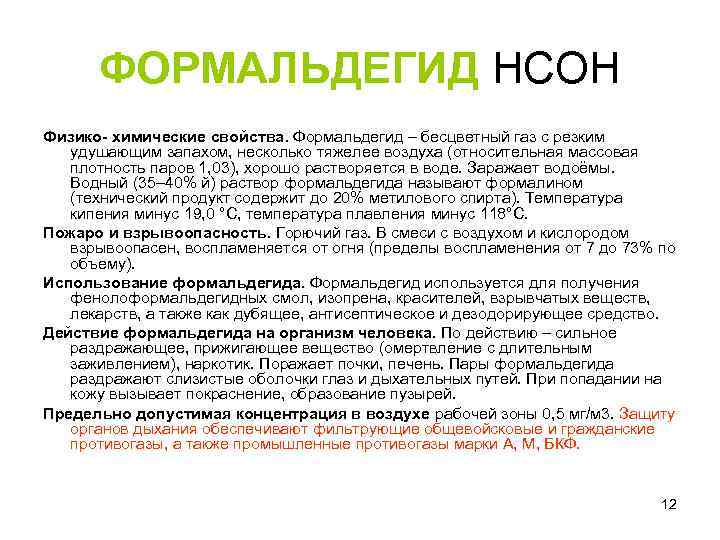 ФОРМАЛЬДЕГИД НСОН

Физико- химические свойства. Формальдегид – бесцветный газ с резким удушающим запахом, несколько тяжелее воздуха (относительная массовая плотность паров 1,03), хорошо растворяется в воде. Заражает водоёмы. Водный (35–40% й) раствор формальдегида называют формалином (технический продукт содержит до 20% метилового спирта). Температура кипения минус 19,0 °С, температура плавления минус 118°С.

Пожаро и взрывоопасность. Горючий газ. В смеси с воздухом и кислородом взрывоопасен, воспламеняется от огня (пределы воспламенения от 7 до 73% по объему).

Использование формальдегида. Формальдегид используется для получения фенолоформальдегидных смол, изопрена, красителей, взрывчатых веществ, лекарств, а также как дубящее, антисептическое и дезодорирующее средство.

Действие формальдегида на организм человека. По действию – сильное раздражающее, прижигающее вещество (омертвление с длительным заживлением), наркотик. Поражает почки, печень. Пары формальдегида раздражают слизистые оболочки глаз и дыхательных путей. При попадании на кожу вызывает покраснение, образование пузырей.

Предельно допустимая концентрация в воздухе рабочей зоны 0,5 мг/м3. Защиту органов дыхания обеспечивают фильтрующие общевойсковые и гражданские противогазы, а также промышленные противогазы марки А, М, БКФ.

12